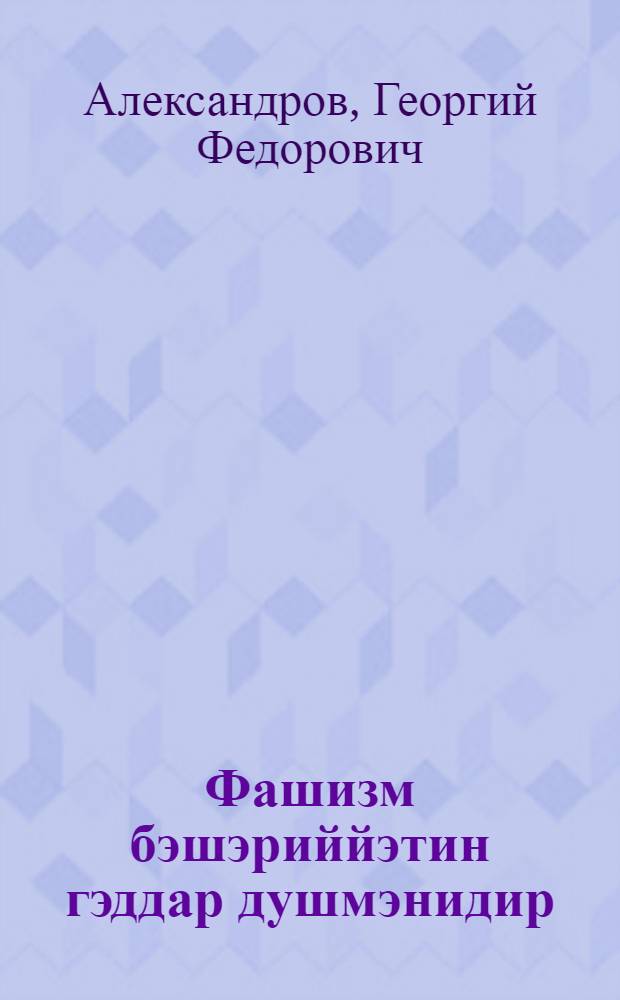 Александров, Георгий Федорович

Фашизм бэшэриййэтин гэддар душмэнидир